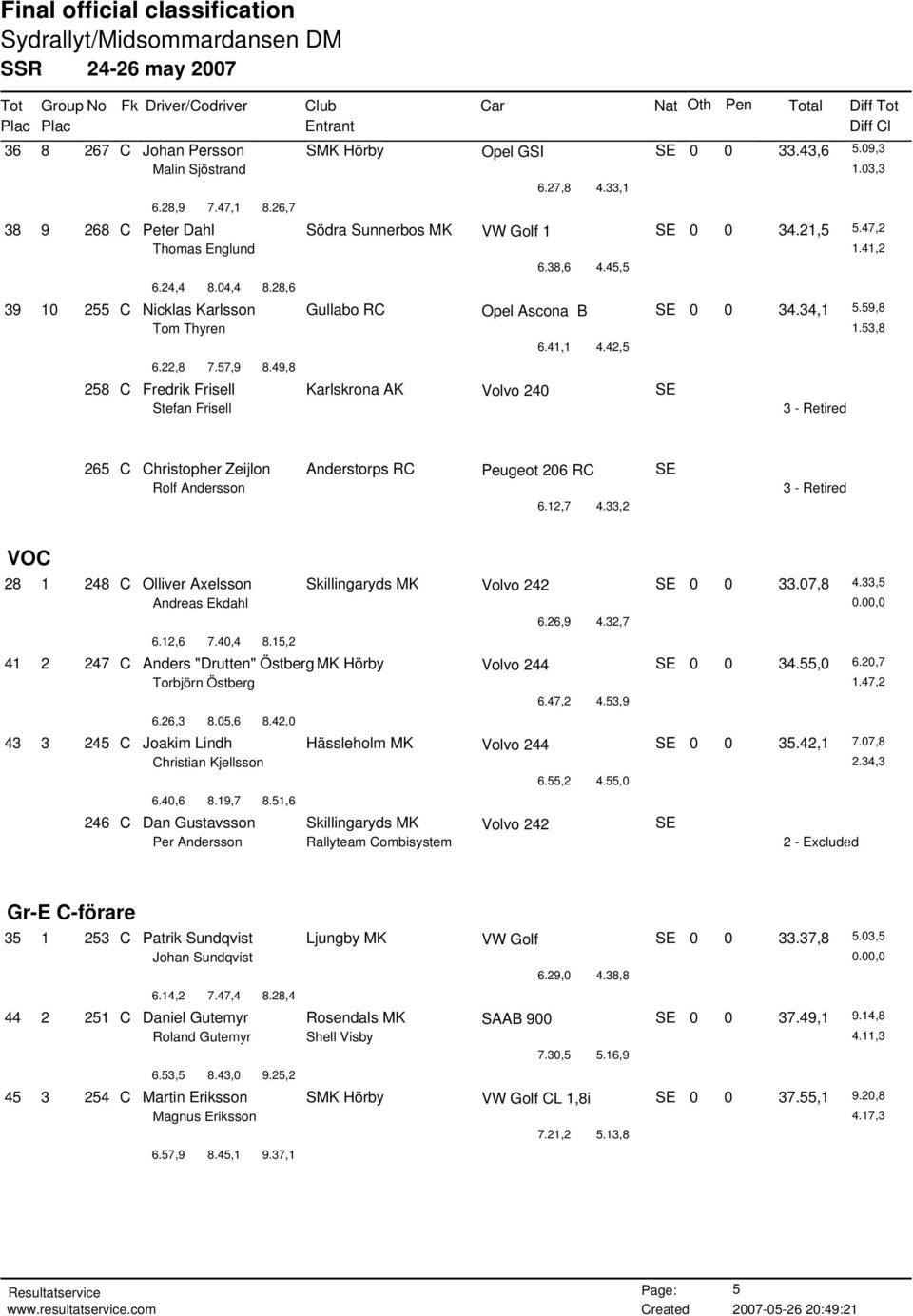 Final official classification
Sydrallyt/Midsommardansen DM
SSR 24-26 may 2007

Tot Plac | Group Plac | No | Fk | Driver/Codriver | Club Entrant | Car | Nat | Oth | Pen | Total | Diff Tot Diff Cl

36 8 267 C Johan Persson SMK Hörby Opel GSI SE 0 0 33.43,6 5.09,3
Malin Sjöstrand 1.03,3
6.27,8 4.33,1
6.28,9 7.47,1 8.26,7

38 9 268 C Peter Dahl Södra Sunnerbos MK VW Golf 1 SE 0 0 34.21,5 5.47,2
Thomas Englund 1.41,2
6.38,6 4.45,5
6.24,4 8.04,4 8.28,6

39 10 255 C Nicklas Karlsson Gullabo RC Opel Ascona B SE 0 0 34.34,1 5.59,8
Tom Thyren 1.53,8
6.41,1 4.42,5
6.22,8 7.57,9 8.49,8

258 C Fredrik Frisell Karlskrona AK Volvo 240 SE
Stefan Frisell 3 - Retired

265 C Christopher Zeijlon Anderstorps RC Peugeot 206 RC SE
Rolf Andersson 3 - Retired
6.12,7 4.33,2

VOC

28 1 248 C Olliver Axelsson Skillingaryds MK Volvo 242 SE 0 0 33.07,8 4.33,5
Andreas Ekdahl 0.00,0
6.26,9 4.32,7
6.12,6 7.40,4 8.15,2

41 2 247 C Anders "Drutten" Östberg MK Hörby Volvo 244 SE 0 0 34.55,0 6.20,7
Torbjörn Östberg 1.47,2
6.47,2 4.53,9
6.26,3 8.05,6 8.42,0

43 3 245 C Joakim Lindh Hässleholm MK Volvo 244 SE 0 0 35.42,1 7.07,8
Christian Kjellsson 2.34,3
6.55,2 4.55,0
6.40,6 8.19,7 8.51,6

246 C Dan Gustavsson Skillingaryds MK Volvo 242 SE
Per Andersson Rallyteam Combisystem 2 - Excluded

Gr-E C-förare

35 1 253 C Patrik Sundqvist Ljungby MK VW Golf SE 0 0 33.37,8 5.03,5
Johan Sundqvist 0.00,0
6.29,0 4.38,8
6.14,2 7.47,4 8.28,4

44 2 251 C Daniel Gutemyr Rosendals MK SAAB 900 SE 0 0 37.49,1 9.14,8
Roland Gutemyr Shell Visby 4.11,3
7.30,5 5.16,9
6.53,5 8.43,0 9.25,2

45 3 254 C Martin Eriksson SMK Hörby VW Golf CL 1,8i SE 0 0 37.55,1 9.20,8
Magnus Eriksson 4.17,3
7.21,2 5.13,8
6.57,9 8.45,1 9.37,1

Resultatservice
www.resultatservice.com
Page: 5
Created 2007-05-26 20:49:21